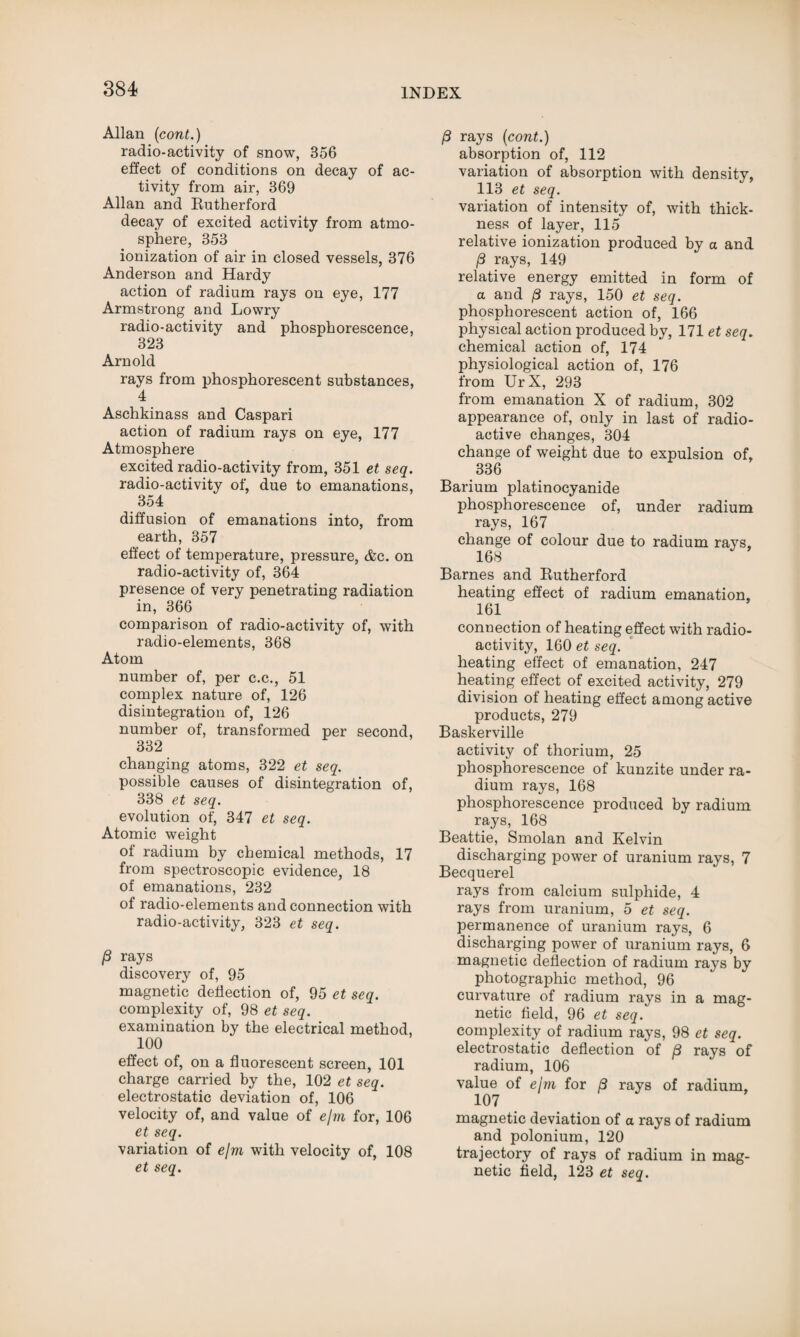 384

INDEX

Allan (cont.)
radio-activity of snow, 356
effect of conditions on decay of activity from air, 369
Allan and Rutherford
decay of excited activity from atmosphere, 353
ionization of air in closed vessels, 376
Anderson and Hardy
action of radium rays on eye, 177
Armstrong and Lowry
radio-activity and phosphorescence, 323
Arnold
rays from phosphorescent substances, 4
Aschkinass and Caspari
action of radium rays on eye, 177
Atmosphere
excited radio-activity from, 351 et seq.
radio-activity of, due to emanations, 354
diffusion of emanations into, from earth, 357
effect of temperature, pressure, &c. on radio-activity of, 364
presence of very penetrating radiation in, 366
comparison of radio-activity of, with radio-elements, 368
Atom
number of, per c.c., 51
complex nature of, 126
disintegration of, 126
number of, transformed per second, 332
changing atoms, 322 et seq.
possible causes of disintegration of, 338 et seq.
evolution of, 347 et seq.
Atomic weight
of radium by chemical methods, 17
from spectroscopic evidence, 18
of emanations, 232
of radio-elements and connection with radio-activity, 323 et seq.

$\beta$ rays
discovery of, 95
magnetic deflection of, 95 et seq.
complexity of, 98 et seq.
examination by the electrical method, 100
effect of, on a fluorescent screen, 101
charge carried by the, 102 et seq.
electrostatic deviation of, 106
velocity of, and value of $e/m$ for, 106 et seq.
variation of $e/m$ with velocity of, 108 et seq.

$\beta$ rays (cont.)
absorption of, 112
variation of absorption with density, 113 et seq.
variation of intensity of, with thickness of layer, 115
relative ionization produced by $\alpha$ and $\beta$ rays, 149
relative energy emitted in form of $\alpha$ and $\beta$ rays, 150 et seq.
phosphorescent action of, 166
physical action produced by, 171 et seq.
chemical action of, 174
physiological action of, 176
from Ur X, 293
from emanation X of radium, 302
appearance of, only in last of radio-active changes, 304
change of weight due to expulsion of, 336
Barium platinocyanide
phosphorescence of, under radium rays, 167
change of colour due to radium rays, 168
Barnes and Rutherford
heating effect of radium emanation, 161
connection of heating effect with radio-activity, 160 et seq.
heating effect of emanation, 247
heating effect of excited activity, 279
division of heating effect among active products, 279
Baskerville
activity of thorium, 25
phosphorescence of kunzite under radium rays, 168
phosphorescence produced by radium rays, 168
Beattie, Smolan and Kelvin
discharging power of uranium rays, 7
Becquerel
rays from calcium sulphide, 4
rays from uranium, 5 et seq.
permanence of uranium rays, 6
discharging power of uranium rays, 6
magnetic deflection of radium rays by photographic method, 96
curvature of radium rays in a magnetic field, 96 et seq.
complexity of radium rays, 98 et seq.
electrostatic deflection of $\beta$ rays of radium, 106
value of $e/m$ for $\beta$ rays of radium, 107
magnetic deviation of $\alpha$ rays of radium and polonium, 120
trajectory of rays of radium in magnetic field, 123 et seq.